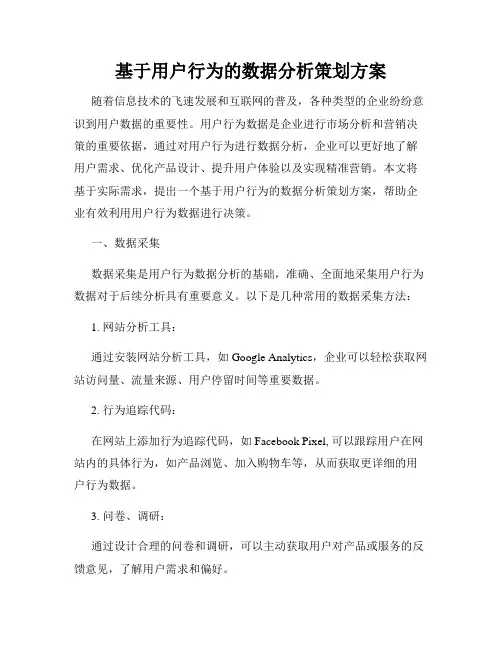 基于用户行为的数据分析策划方案

随着信息技术的飞速发展和互联网的普及，各种类型的企业纷纷意识到用户数据的重要性。用户行为数据是企业进行市场分析和营销决策的重要依据，通过对用户行为进行数据分析，企业可以更好地了解用户需求、优化产品设计、提升用户体验以及实现精准营销。本文将基于实际需求，提出一个基于用户行为的数据分析策划方案，帮助企业有效利用用户行为数据进行决策。

一、数据采集

数据采集是用户行为数据分析的基础，准确、全面地采集用户行为数据对于后续分析具有重要意义。以下是几种常用的数据采集方法：

1. 网站分析工具：

通过安装网站分析工具，如 Google Analytics，企业可以轻松获取网站访问量、流量来源、用户停留时间等重要数据。

2. 行为追踪代码：

在网站上添加行为追踪代码，如 Facebook Pixel, 可以跟踪用户在网站内的具体行为，如产品浏览、加入购物车等，从而获取更详细的用户行为数据。

3. 问卷、调研：

通过设计合理的问卷和调研，可以主动获取用户对产品或服务的反馈意见，了解用户需求和偏好。